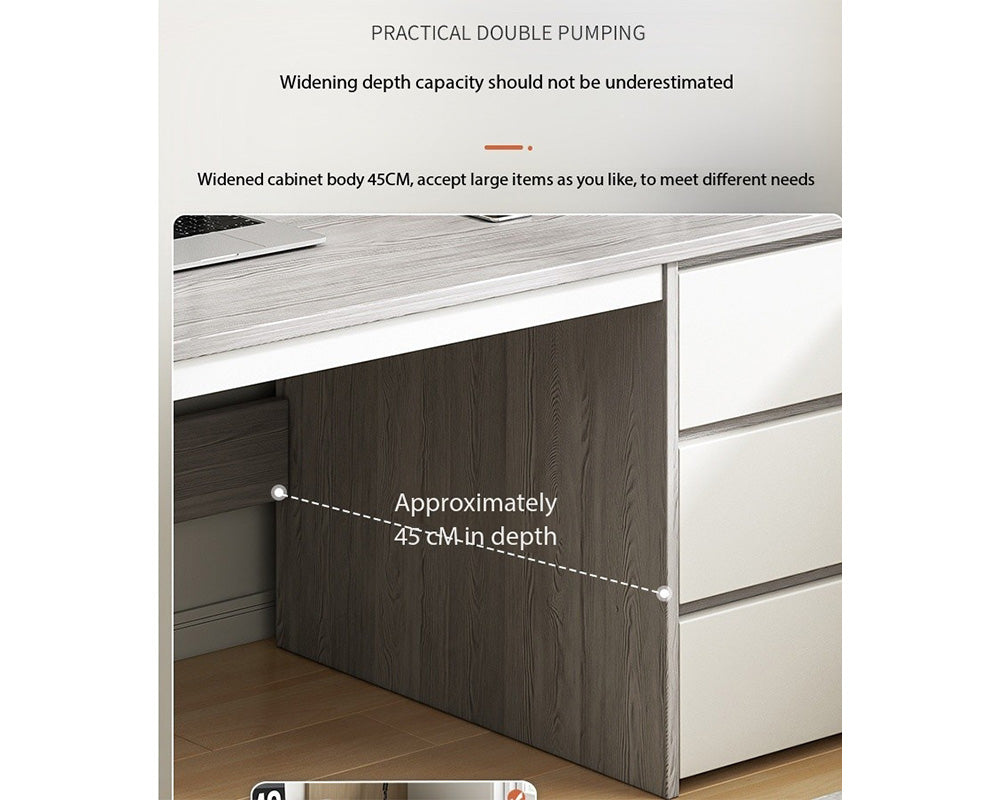 PRACTICAL DOUBLE PUMPING

Widening depth capacity should not be underestimated

Widened cabinet body 45CM, accept large items as you like, to meet different needs

Approximately 45 cM in depth